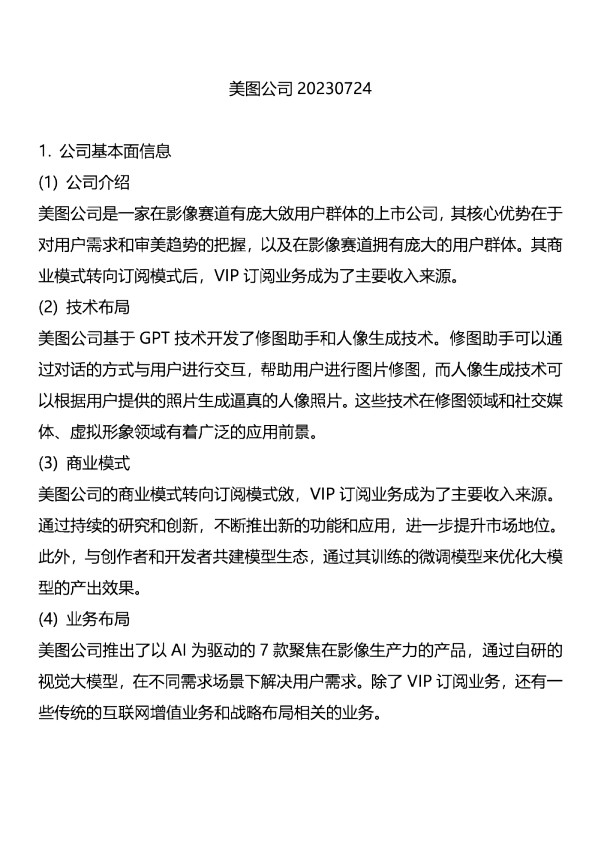 美图公司 20230724

1. 公司基本面信息

(1) 公司介绍

美图公司是一家在影像赛道有庞大敓用户群体的上市公司，其核心优势在于对用户需求和审美趋势的把握，以及在影像赛道拥有庞大的用户群体。其商业模式转向订阅模式后，VIP 订阅业务成为了主要收入来源。

(2) 技术布局

美图公司基于 GPT 技术开发了修图助手和人像生成技术。修图助手可以通过对话的方式与用户进行交互，帮助用户进行图片修图，而人像生成技术可以根据用户提供的照片生成逼真的人像照片。这些技术在修图领域和社交媒体、虚拟形象领域有着广泛的应用前景。

(3) 商业模式

美图公司的商业模式转向订阅模式敓，VIP 订阅业务成为了主要收入来源。通过持续的研究和创新，不断推出新的功能和应用，进一步提升市场地位。此外，与创作者和开发者共建模型生态，通过其训练的微调模型来优化大模型的产出效果。

(4) 业务布局

美图公司推出了以 AI 为驱动的 7 款聚焦在影像生产力的产品，通过自研的视觉大模型，在不同需求场景下解决用户需求。除了 VIP 订阅业务，还有一些传统的互联网增值业务和战略布局相关的业务。